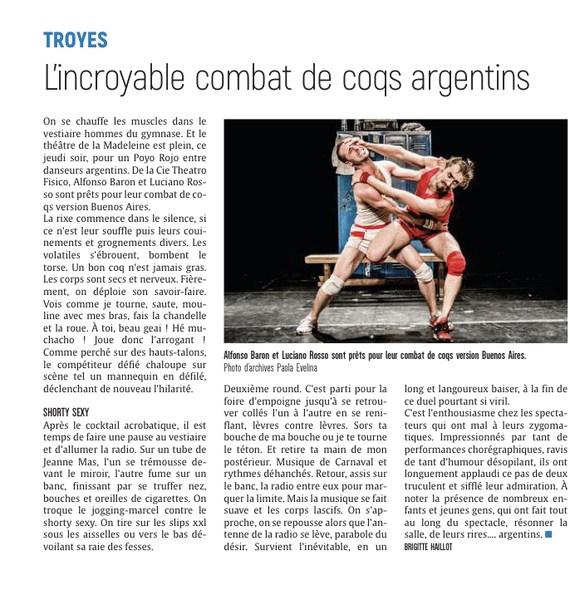 TROYES

L'incroyable combat de coqs argentins

On se chauffe les muscles dans le vestiaire hommes du gymnase. Et le théâtre de la Madeleine est plein, ce jeudi soir, pour un Poyo Rojo entre danseurs argentins. De la Cie Theatro Fisico, Alfonso Baron et Luciano Rosso sont prêts pour leur combat de coqs version Buenos Aires.
La rixe commence dans le silence, si ce n'est leur souffle puis leurs couinements et grognements divers. Les volatiles s'ébrouent, bombent le torse. Un bon coq n'est jamais gras. Les corps sont secs et nerveux. Fièrement, on déploie son savoir-faire. Vois comme je tourne, saute, mouline avec mes bras, fais la chandelle et la roue. À toi, beau geai ! Hé muchacho ! Joue donc l'arrogant ! Comme perché sur des hauts-talons, le compétiteur défié chaloupe sur scène tel un mannequin en défilé, déclenchant de nouveau l'hilarité.

SHORTY SEXY

Après le cocktail acrobatique, il est temps de faire une pause au vestiaire et d'allumer la radio. Sur un tube de Jeanne Mas, l'un se trémousse devant le miroir, l'autre fume sur un banc, finissant par se truffer nez, bouches et oreilles de cigarettes. On troque le jogging-marcel contre le shorty sexy. On tire sur les slips xxl sous les aisselles ou vers le bas dévoilant sa raie des fesses.

Alfonso Baron et Luciano Rosso sont prêts pour leur combat de coqs version Buenos Aires.
Photo d'archives Paola Evelina

Deuxième round. C'est parti pour la foire d'empoigne jusqu'à se retrouver collés l'un à l'autre en se reniflant, lèvres contre lèvres. Sors ta bouche de ma bouche ou je te tourne le téton. Et retire ta main de mon postérieur. Musique de Carnaval et rythmes déhanchés. Retour, assis sur le banc, la radio entre eux pour marquer la limite. Mais la musique se fait suave et les corps lascifs. On s'approche, on se repousse alors que l'antenne de la radio se lève, parabole du désir. Survient l'inévitable, en un long et langoureux baiser, à la fin de ce duel pourtant si viril.
C'est l'enthousiasme chez les spectateurs qui ont mal à leurs zygomatiques. Impressionnés par tant de performances chorégraphiques, ravis de tant d'humour désopilant, ils ont longuement applaudi ce pas de deux truculent et sifflé leur admiration. À noter la présence de nombreux enfants et jeunes gens, qui ont fait tout au long du spectacle, résonner la salle, de leurs rires.... argentins.
BRIGITTE HAILLOT